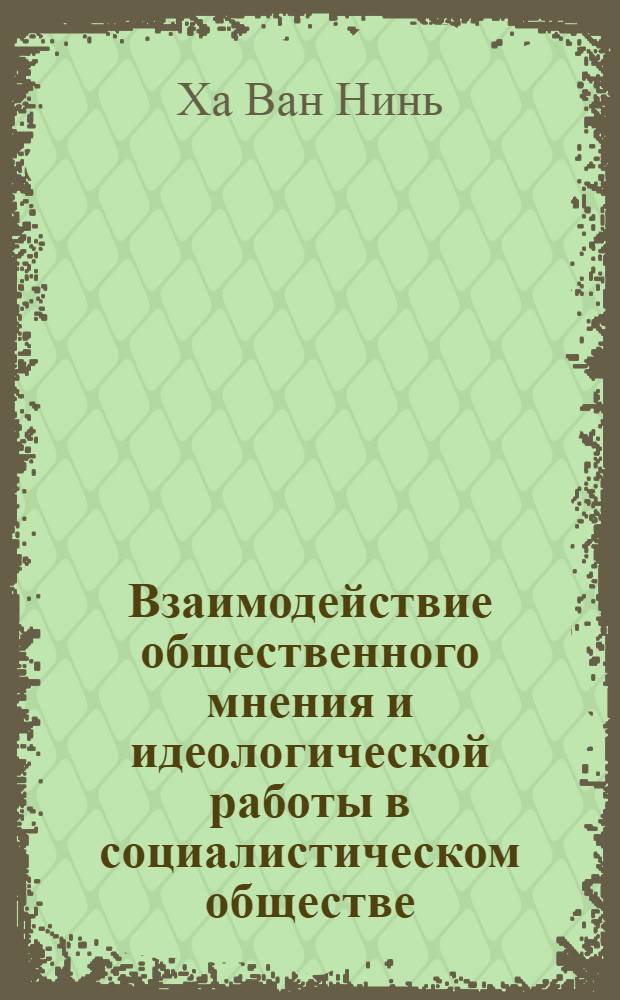 Ха Ван Нинь

Взаимодействие общественного мнения и идеологической работы в социалистическом обществе